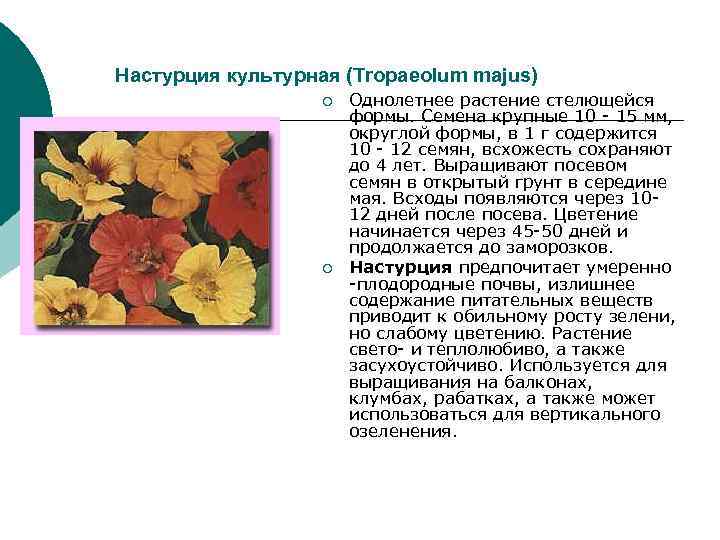 Настурция культурная (Tropaeolum majus)

○ Однолетнее растение стелющейся формы. Семена крупные 10 - 15 мм, округлой формы, в 1 г содержится 10 - 12 семян, всхожесть сохраняют до 4 лет. Выращивают посевом семян в открытый грунт в середине мая. Всходы появляются через 10-12 дней после посева. Цветение начинается через 45-50 дней и продолжается до заморозков.

○ Настурция предпочитает умеренно -плодородные почвы, излишнее содержание питательных веществ приводит к обильному росту зелени, но слабому цветению. Растение свето- и теплолюбиво, а также засухоустойчиво. Используется для выращивания на балконах, клумбах, рабатках, а также может использоваться для вертикального озеленения.